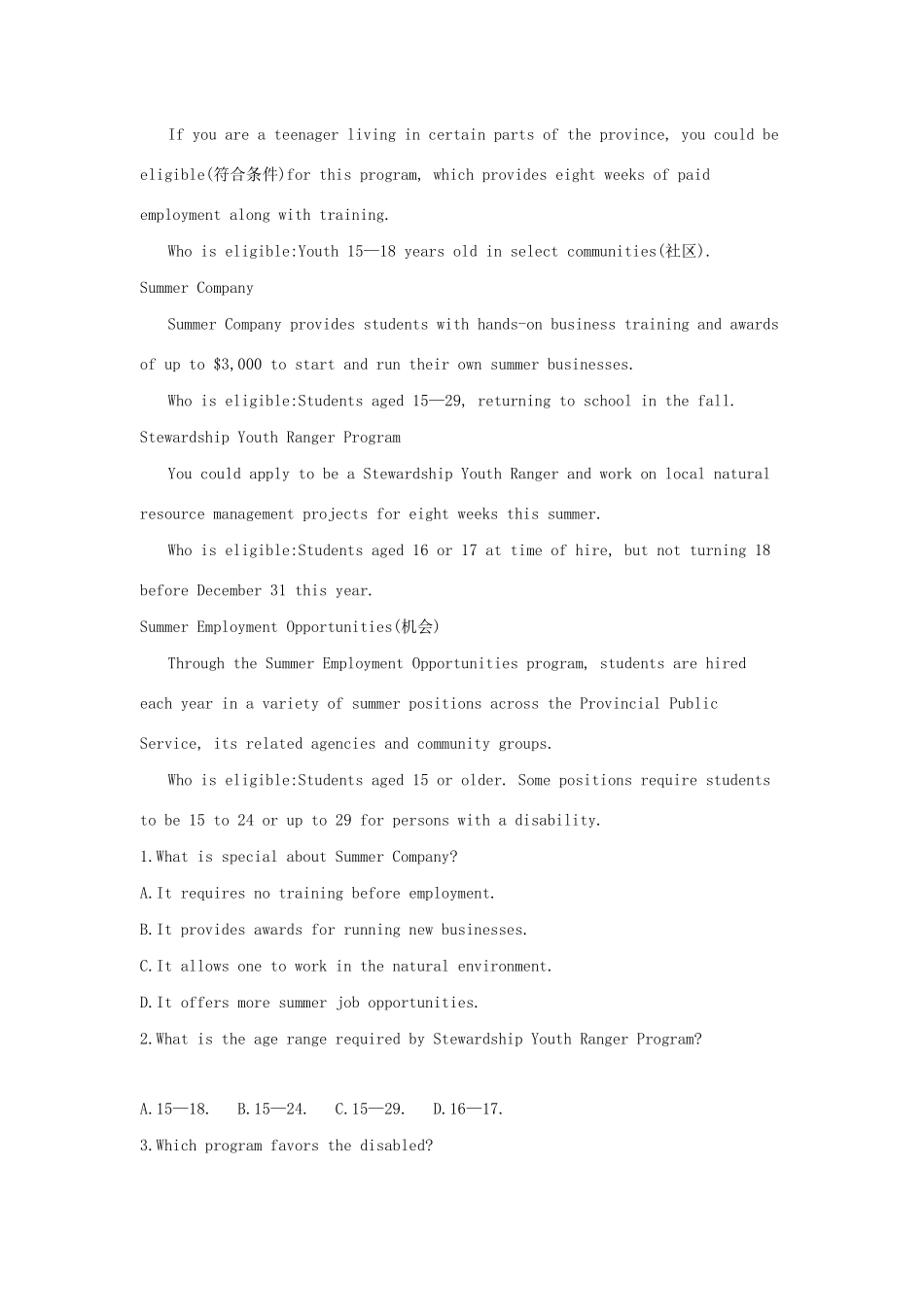 If you are a teenager living in certain parts of the province, you could be eligible(符合条件)for this program, which provides eight weeks of paid employment along with training.

Who is eligible:Youth 15—18 years old in select communities(社区).

Summer Company

Summer Company provides students with hands-on business training and awards of up to $3,000 to start and run their own summer businesses.

Who is eligible:Students aged 15—29, returning to school in the fall.

Stewardship Youth Ranger Program

You could apply to be a Stewardship Youth Ranger and work on local natural resource management projects for eight weeks this summer.

Who is eligible:Students aged 16 or 17 at time of hire, but not turning 18 before December 31 this year.

Summer Employment Opportunities(机会)

Through the Summer Employment Opportunities program, students are hired each year in a variety of summer positions across the Provincial Public Service, its related agencies and community groups.

Who is eligible:Students aged 15 or older. Some positions require students to be 15 to 24 or up to 29 for persons with a disability.

1.What is special about Summer Company?

A.It requires no training before employment.

B.It provides awards for running new businesses.

C.It allows one to work in the natural environment.

D.It offers more summer job opportunities.

2.What is the age range required by Stewardship Youth Ranger Program?

A.15—18. B.15—24. C.15—29. D.16—17.

3.Which program favors the disabled?